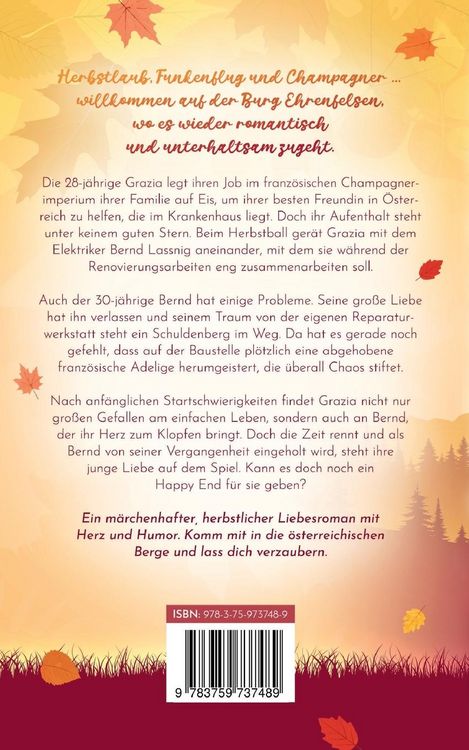 Herbstlaub, Funkenflug und Champagner ... willkommen auf der Burg Ehrenfelsen, wo es wieder romantisch und unterhaltsam zugeht.

Die 28-jährige Grazia legt ihren Job im französischen Champagnerimperium ihrer Familie auf Eis, um ihrer besten Freundin in Österreich zu helfen, die im Krankenhaus liegt. Doch ihr Aufenthalt steht unter keinem guten Stern. Beim Herbstball gerät Grazia mit dem Elektriker Bernd Lassnig aneinander, mit dem sie während der Renovierungsarbeiten eng zusammenarbeiten soll.

Auch der 30-jährige Bernd hat einige Probleme. Seine große Liebe hat ihn verlassen und seinem Traum von der eigenen Reparaturwerkstatt steht ein Schuldenberg im Weg. Da hat es gerade noch gefehlt, dass auf der Baustelle plötzlich eine abgehobene französische Adelige herumgeistert, die überall Chaos stiftet.

Nach anfänglichen Startschwierigkeiten findet Grazia nicht nur großen Gefallen am einfachen Leben, sondern auch an Bernd, der ihr Herz zum Klopfen bringt. Doch die Zeit rennt und als Bernd von seiner Vergangenheit eingeholt wird, steht ihre junge Liebe auf dem Spiel. Kann es doch noch ein Happy End für sie geben?

Ein märchenhafter, herbstlicher Liebesroman mit Herz und Humor. Komm mit in die österreichischen Berge und lass dich verzaubern.

ISBN: 978-3-75-973748-9

9 783759 737489